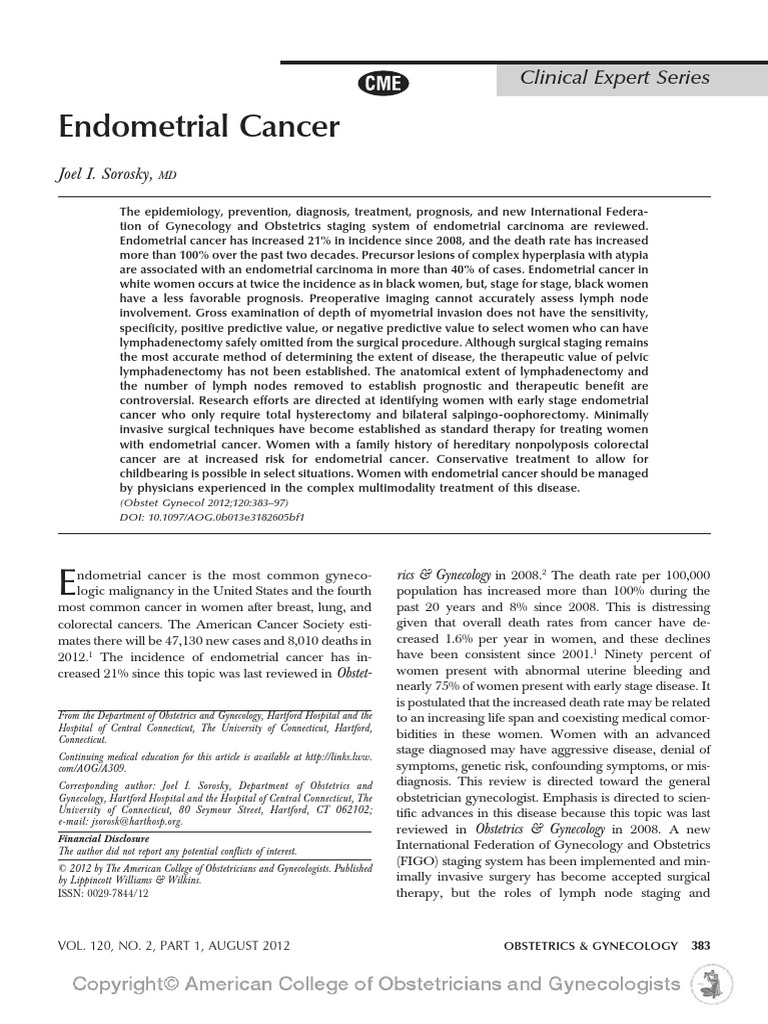 CME

Clinical Expert Series

Endometrial Cancer

Joel I. Sorosky, MD

The epidemiology, prevention, diagnosis, treatment, prognosis, and new International Federation of Gynecology and Obstetrics staging system of endometrial carcinoma are reviewed. Endometrial cancer has increased 21% in incidence since 2008, and the death rate has increased more than 100% over the past two decades. Precursor lesions of complex hyperplasia with atypia are associated with an endometrial carcinoma in more than 40% of cases. Endometrial cancer in white women occurs at twice the incidence as in black women, but, stage for stage, black women have a less favorable prognosis. Preoperative imaging cannot accurately assess lymph node involvement. Gross examination of depth of myometrial invasion does not have the sensitivity, specificity, positive predictive value, or negative predictive value to select women who can have lymphadenectomy safely omitted from the surgical procedure. Although surgical staging remains the most accurate method of determining the extent of disease, the therapeutic value of pelvic lymphadenectomy has not been established. The anatomical extent of lymphadenectomy and the number of lymph nodes removed to establish prognostic and therapeutic benefit are controversial. Research efforts are directed at identifying women with early stage endometrial cancer who only require total hysterectomy and bilateral salpingo-oophorectomy. Minimally invasive surgical techniques have become established as standard therapy for treating women with endometrial cancer. Women with a family history of hereditary nonpolyposis colorectal cancer are at increased risk for endometrial cancer. Conservative treatment to allow for childbearing is possible in select situations. Women with endometrial cancer should be managed by physicians experienced in the complex multimodality treatment of this disease.
(Obstet Gynecol 2012;120:383–97)
DOI: 10.1097/AOG.0b013e3182605bf1

Endometrial cancer is the most common gynecologic malignancy in the United States and the fourth most common cancer in women after breast, lung, and colorectal cancers. The American Cancer Society estimates there will be 47,130 new cases and 8,010 deaths in 2012.$^1$ The incidence of endometrial cancer has increased 21% since this topic was last reviewed in Obstetrics & Gynecology in 2008.$^2$ The death rate per 100,000 population has increased more than 100% during the past 20 years and 8% since 2008. This is distressing given that overall death rates from cancer have decreased 1.6% per year in women, and these declines have been consistent since 2001.$^1$ Ninety percent of women present with abnormal uterine bleeding and nearly 75% of women present with early stage disease. It is postulated that the increased death rate may be related to an increasing life span and coexisting medical comorbidities in these women. Women with an advanced stage diagnosed may have aggressive disease, denial of symptoms, genetic risk, confounding symptoms, or misdiagnosis. This review is directed toward the general obstetrician gynecologist. Emphasis is directed to scientific advances in this disease because this topic was last reviewed in Obstetrics & Gynecology in 2008. A new International Federation of Gynecology and Obstetrics (FIGO) staging system has been implemented and minimally invasive surgery has become accepted surgical therapy, but the roles of lymph node staging and

From the Department of Obstetrics and Gynecology, Hartford Hospital and the Hospital of Central Connecticut, The University of Connecticut, Hartford, Connecticut.

Continuing medical education for this article is available at http://links.lww.com/AOG/A309.

Corresponding author: Joel I. Sorosky, Department of Obstetrics and Gynecology, Hartford Hospital and the Hospital of Central Connecticut, The University of Connecticut, 80 Seymour Street, Hartford, CT 062102; e-mail: jsorosk@harthosp.org.

Financial Disclosure
The author did not report any potential conflicts of interest.

© 2012 by The American College of Obstetricians and Gynecologists. Published by Lippincott Williams & Wilkins.
ISSN: 0029-7844/12

VOL. 120, NO. 2, PART 1, AUGUST 2012

OBSTETRICS & GYNECOLOGY 383

Copyright© American College of Obstetricians and Gynecologists